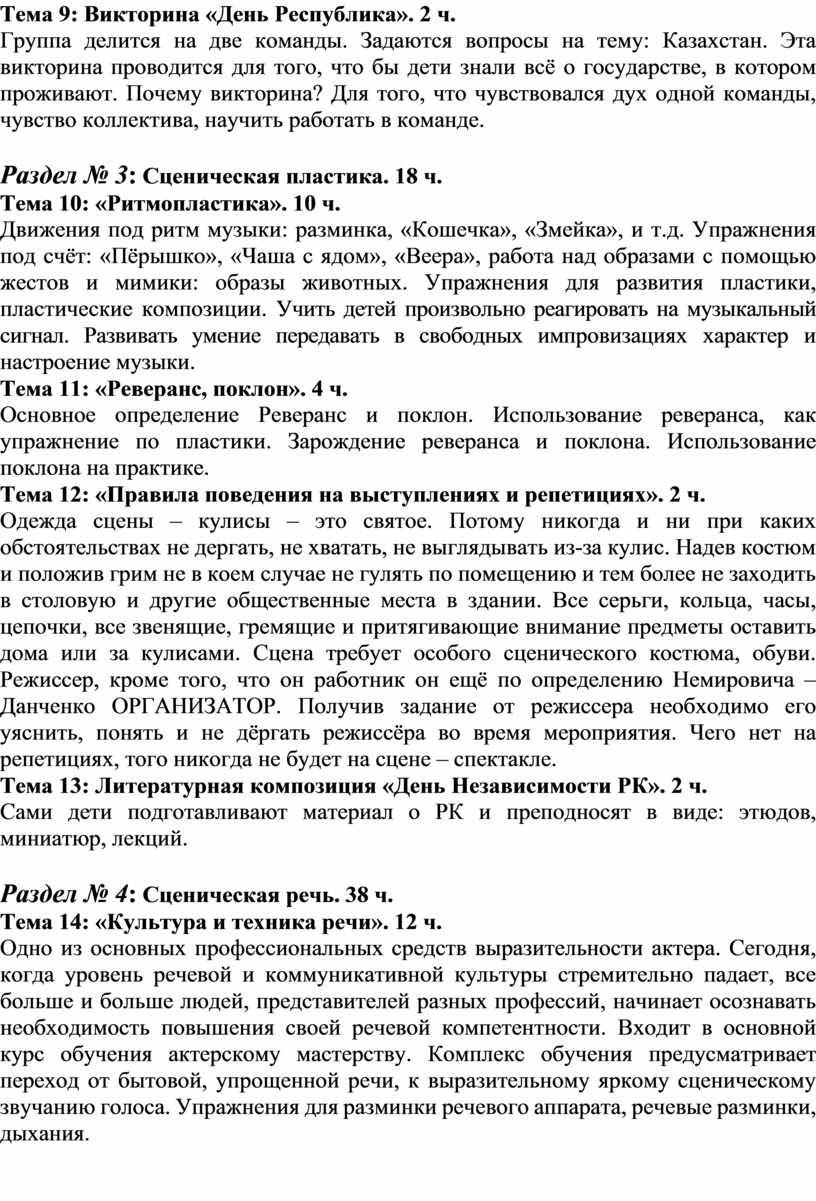 Тема 9: Викторина «День Республика». 2 ч.
Группа делится на две команды. Задаются вопросы на тему: Казахстан. Эта викторина проводится для того, что бы дети знали всё о государстве, в котором проживают. Почему викторина? Для того, что чувствовался дух одной команды, чувство коллектива, научить работать в команде.

Раздел № 3: Сценическая пластика. 18 ч.
Тема 10: «Ритмопластика». 10 ч.
Движения под ритм музыки: разминка, «Кошечка», «Змейка», и т.д. Упражнения под счёт: «Пёрышко», «Чаша с ядом», «Веера», работа над образами с помощью жестов и мимики: образы животных. Упражнения для развития пластики, пластические композиции. Учить детей произвольно реагировать на музыкальный сигнал. Развивать умение передавать в свободных импровизациях характер и настроение музыки.
Тема 11: «Реверанс, поклон». 4 ч.
Основное определение Реверанс и поклон. Использование реверанса, как упражнение по пластики. Зарождение реверанса и поклона. Использование поклона на практике.
Тема 12: «Правила поведения на выступлениях и репетициях». 2 ч.
Одежда сцены – кулисы – это святое. Потому никогда и ни при каких обстоятельствах не дергать, не хватать, не выглядывать из-за кулис. Надев костюм и положив грим не в коем случае не гулять по помещению и тем более не заходить в столовую и другие общественные места в здании. Все серьги, кольца, часы, цепочки, все звенящие, гремящие и притягивающие внимание предметы оставить дома или за кулисами. Сцена требует особого сценического костюма, обуви. Режиссер, кроме того, что он работник он ещё по определению Немировича – Данченко ОРГАНИЗАТОР. Получив задание от режиссера необходимо его уяснить, понять и не дёргать режиссёра во время мероприятия. Чего нет на репетициях, того никогда не будет на сцене – спектакле.
Тема 13: Литературная композиция «День Независимости РК». 2 ч.
Сами дети подготавливают материал о РК и преподносят в виде: этюдов, миниатюр, лекций.

Раздел № 4: Сценическая речь. 38 ч.
Тема 14: «Культура и техника речи». 12 ч.
Одно из основных профессиональных средств выразительности актера. Сегодня, когда уровень речевой и коммуникативной культуры стремительно падает, все больше и больше людей, представителей разных профессий, начинает осознавать необходимость повышения своей речевой компетентности. Входит в основной курс обучения актерскому мастерству. Комплекс обучения предусматривает переход от бытовой, упрощенной речи, к выразительному яркому сценическому звучанию голоса. Упражнения для разминки речевого аппарата, речевые разминки, дыхания.